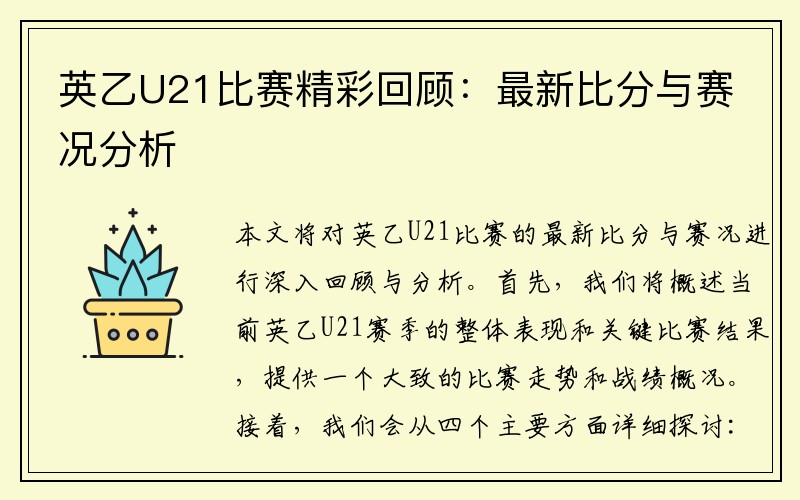 英乙U21比赛精彩回顾：最新比分与赛况分析

本文将对英乙U21比赛的最新比分与赛况进行深入回顾与分析。首先，我们将概述当前英乙U21赛季的整体表现和关键比赛结果，提供一个大致的比赛走势和战绩概况。接着，我们会从四个主要方面详细探讨：